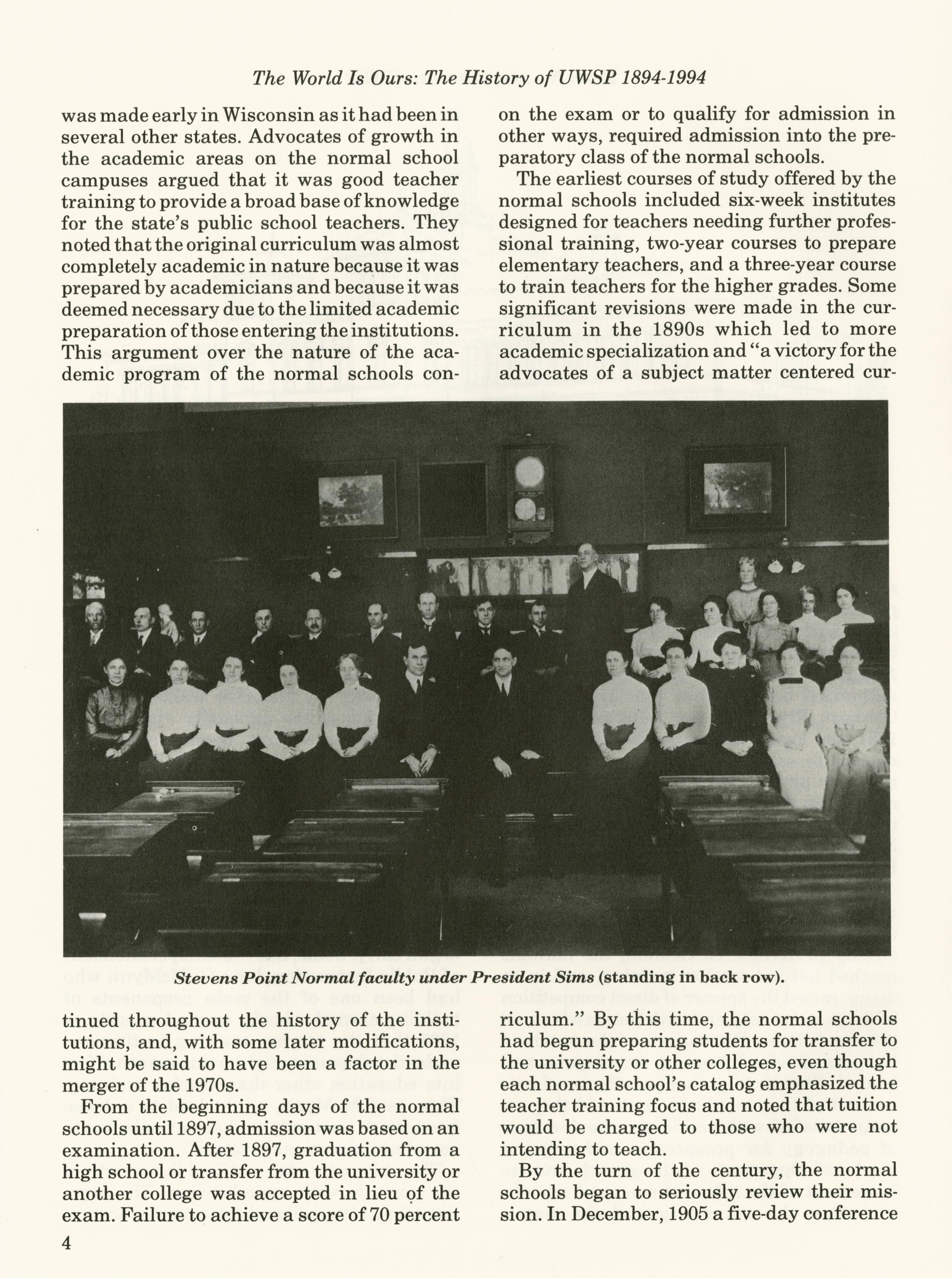 The World Is Ours: The History of UWSP 1894-1994

was made early in Wisconsin as it had been in several other states. Advocates of growth in the academic areas on the normal school campuses argued that it was good teacher training to provide a broad base of knowledge for the state's public school teachers. They noted that the original curriculum was almost completely academic in nature because it was prepared by academicians and because it was deemed necessary due to the limited academic preparation of those entering the institutions. This argument over the nature of the academic program of the normal schools continued throughout the history of the institutions, and, with some later modifications, might be said to have been a factor in the merger of the 1970s.

From the beginning days of the normal schools until 1897, admission was based on an examination. After 1897, graduation from a high school or transfer from the university or another college was accepted in lieu of the exam. Failure to achieve a score of 70 percent on the exam or to qualify for admission in other ways, required admission into the preparatory class of the normal schools.

The earliest courses of study offered by the normal schools included six-week institutes designed for teachers needing further professional training, two-year courses to prepare elementary teachers, and a three-year course to train teachers for the higher grades. Some significant revisions were made in the curriculum in the 1890s which led to more academic specialization and "a victory for the advocates of a subject matter centered curriculum." By this time, the normal schools had begun preparing students for transfer to the university or other colleges, even though each normal school's catalog emphasized the teacher training focus and noted that tuition would be charged to those who were not intending to teach.

By the turn of the century, the normal schools began to seriously review their mission. In December, 1905 a five-day conference

Stevens Point Normal faculty under President Sims (standing in back row).

4